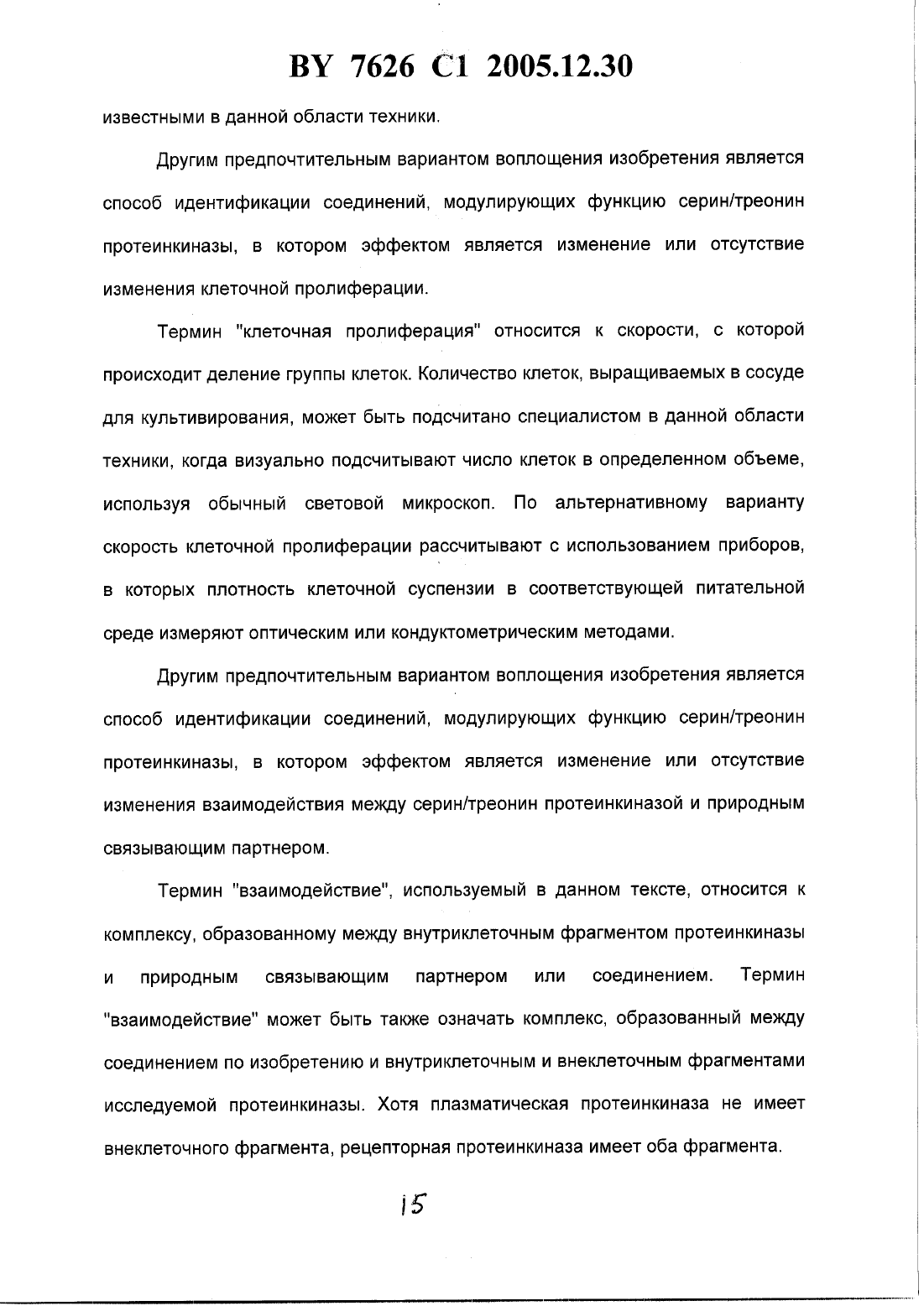 BY 7626 C1 2005.12.30

известными в данной области техники.

Другим предпочтительным вариантом воплощения изобретения является способ идентификации соединений, модулирующих функцию серин/треонин протеинкиназы, в котором эффектом является изменение или отсутствие изменения клеточной пролиферации.

Термин "клеточная пролиферация" относится к скорости, с которой происходит деление группы клеток. Количество клеток, выращиваемых в сосуде для культивирования, может быть подсчитано специалистом в данной области техники, когда визуально подсчитывают число клеток в определенном объеме, используя обычный световой микроскоп. По альтернативному варианту скорость клеточной пролиферации рассчитывают с использованием приборов, в которых плотность клеточной суспензии в соответствующей питательной среде измеряют оптическим или кондуктометрическим методами.

Другим предпочтительным вариантом воплощения изобретения является способ идентификации соединений, модулирующих функцию серин/треонин протеинкиназы, в котором эффектом является изменение или отсутствие изменения взаимодействия между серин/треонин протеинкиназой и природным связывающим партнером.

Термин "взаимодействие", используемый в данном тексте, относится к комплексу, образованному между внутриклеточным фрагментом протеинкиназы и природным связывающим партнером или соединением. Термин "взаимодействие" может быть также означать комплекс, образованный между соединением по изобретению и внутриклеточным и внеклеточным фрагментами исследуемой протеинкиназы. Хотя плазматическая протеинкиназа не имеет внеклеточного фрагмента, рецепторная протеинкиназа имеет оба фрагмента.

15